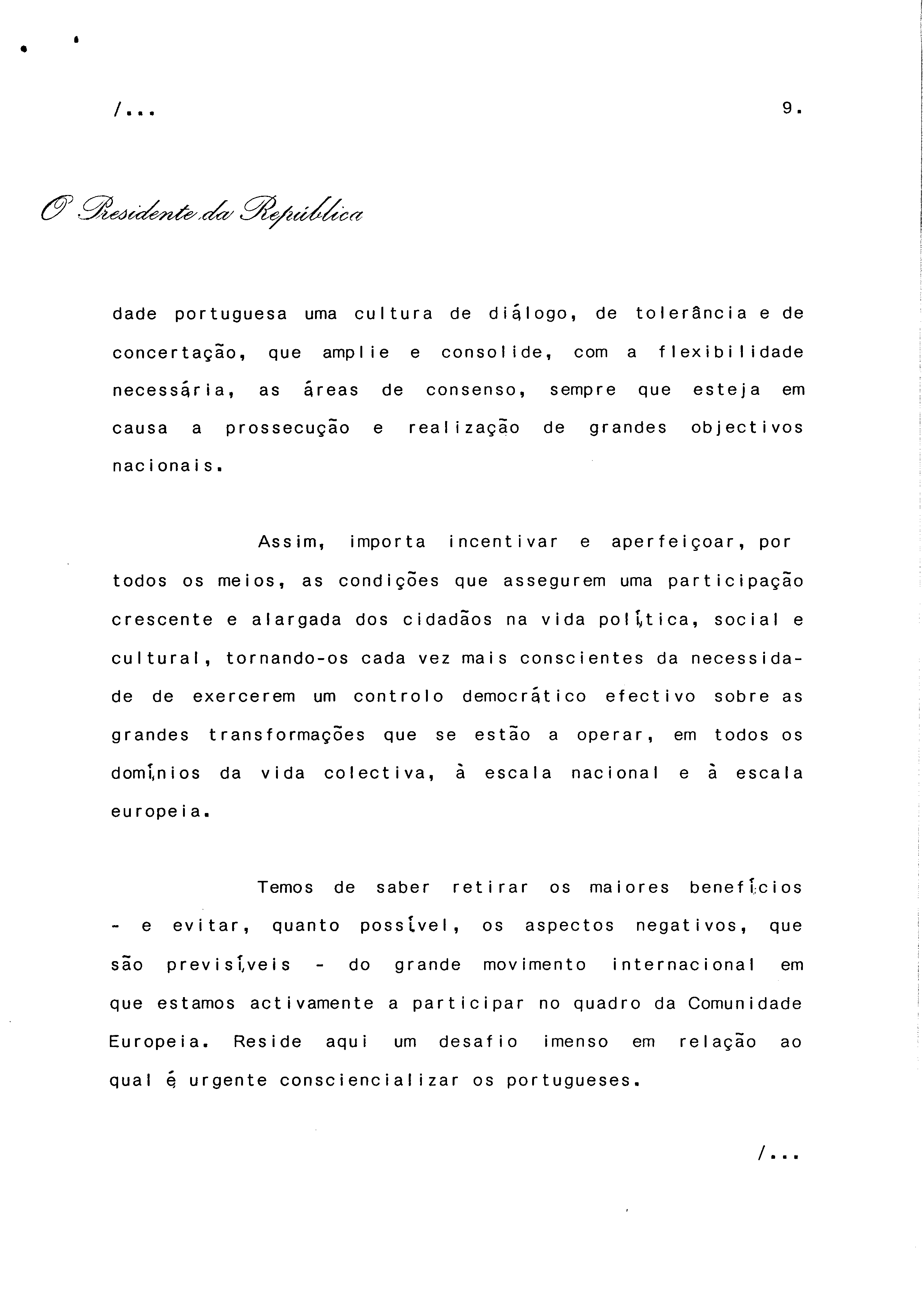 /...

9.

O Presidente da República

dade portuguesa uma cultura de diálogo, de tolerância e de concertação, que amplie e consolide, com a flexibilidade necessária, as áreas de consenso, sempre que esteja em causa a prossecução e realização de grandes objectivos nacionais.

Assim, importa incentivar e aperfeiçoar, por todos os meios, as condições que assegurem uma participação crescente e alargada dos cidadãos na vida política, social e cultural, tornando-os cada vez mais conscientes da necessidade de exercerem um controlo democrático efectivo sobre as grandes transformações que se estão a operar, em todos os domínios da vida colectiva, à escala nacional e à escala europeia.

Temos de saber retirar os maiores benefícios - e evitar, quanto possível, os aspectos negativos, que são previsíveis - do grande movimento internacional em que estamos activamente a participar no quadro da Comunidade Europeia. Reside aqui um desafio imenso em relação ao qual é urgente consciencializar os portugueses.

/...